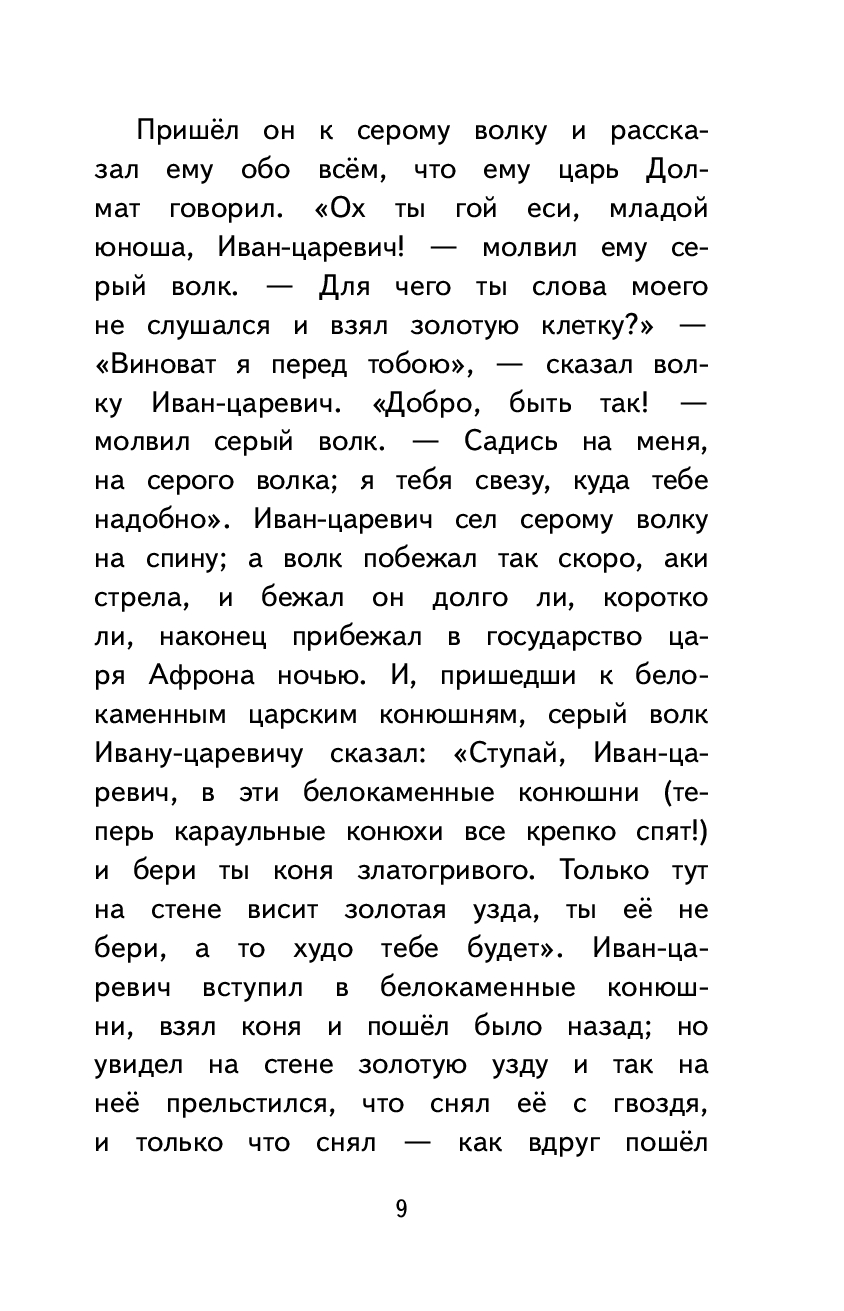 Пришёл он к серому волку и рассказал ему обо всём, что ему царь Долмат говорил. «Ох ты гой еси, младой юноша, Иван-царевич! — молвил ему серый волк. — Для чего ты слова моего не слушался и взял золотую клетку?» — «Виноват я перед тобою», — сказал волку Иван-царевич. «Добро, быть так! — молвил серый волк. — Садись на меня, на серого волка; я тебя свезу, куда тебе надобно». Иван-царевич сел серому волку на спину; а волк побежал так скоро, аки стрела, и бежал он долго ли, коротко ли, наконец прибежал в государство царя Афрона ночью. И, пришедши к белокаменным царским конюшням, серый волк Ивану-царевичу сказал: «Ступай, Иван-царевич, в эти белокаменные конюшни (теперь караульные конюхи все крепко спят!) и бери ты коня златогривого. Только тут на стене висит золотая узда, ты её не бери, а то худо тебе будет». Иван-царевич вступил в белокаменные конюшни, взял коня и пошёл было назад; но увидел на стене золотую узду и так на неё прельстился, что снял её с гвоздя, и только что снял — как вдруг пошёл

9